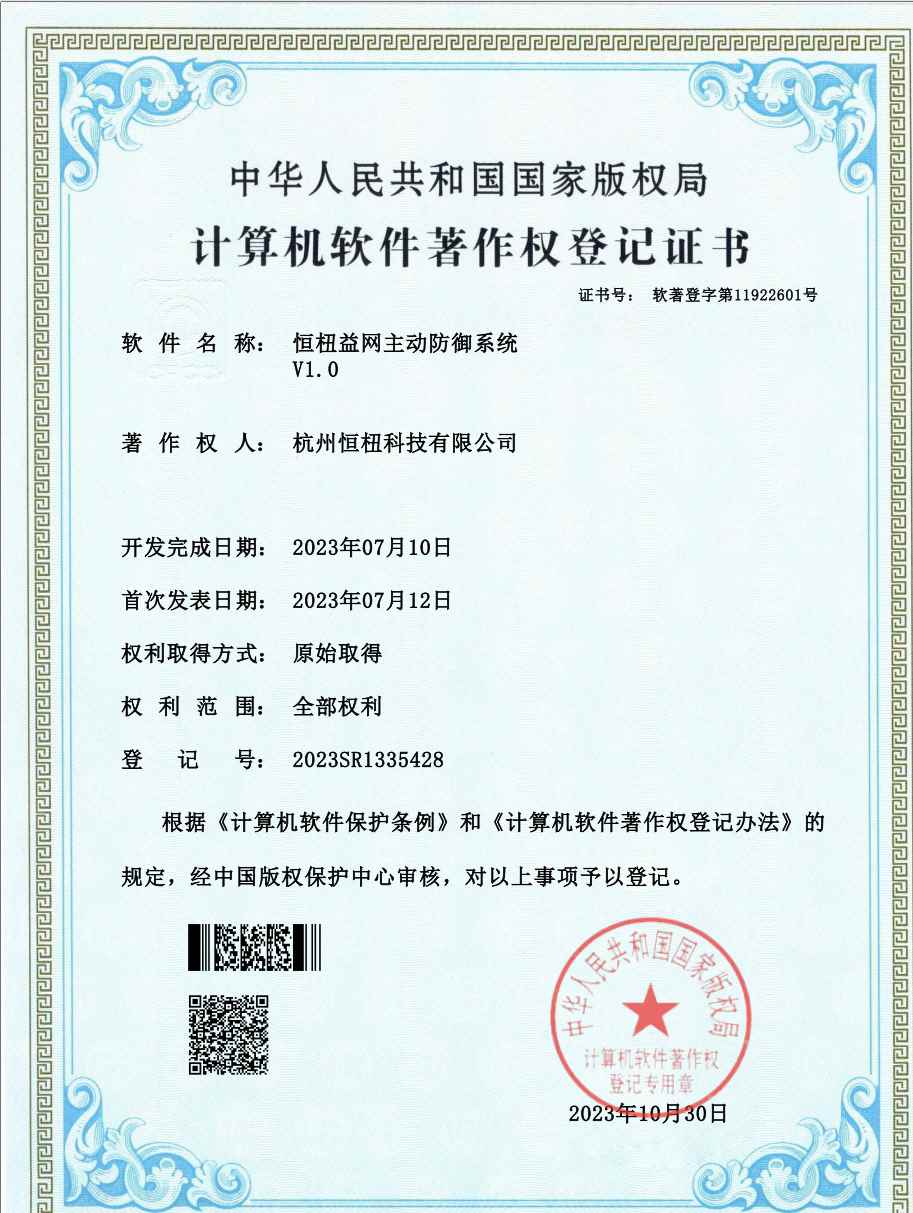 中华人民共和国国家版权局

计算机软件著作权登记证书

证书号： 软著登字第11922601号

软 件 名 称： 恒杻益网主动防御系统 V1.0

著 作 权 人： 杭州恒杻科技有限公司

开发完成日期： 2023年07月10日

首次发表日期： 2023年07月12日

权利取得方式： 原始取得

权 利 范 围： 全部权利

登 记 号： 2023SR1335428

根据《计算机软件保护条例》和《计算机软件著作权登记办法》的规定，经中国版权保护中心审核，对以上事项予以登记。

中华人民共和国国家版权局 计算机软件著作权 登记专用章

2023年10月30日